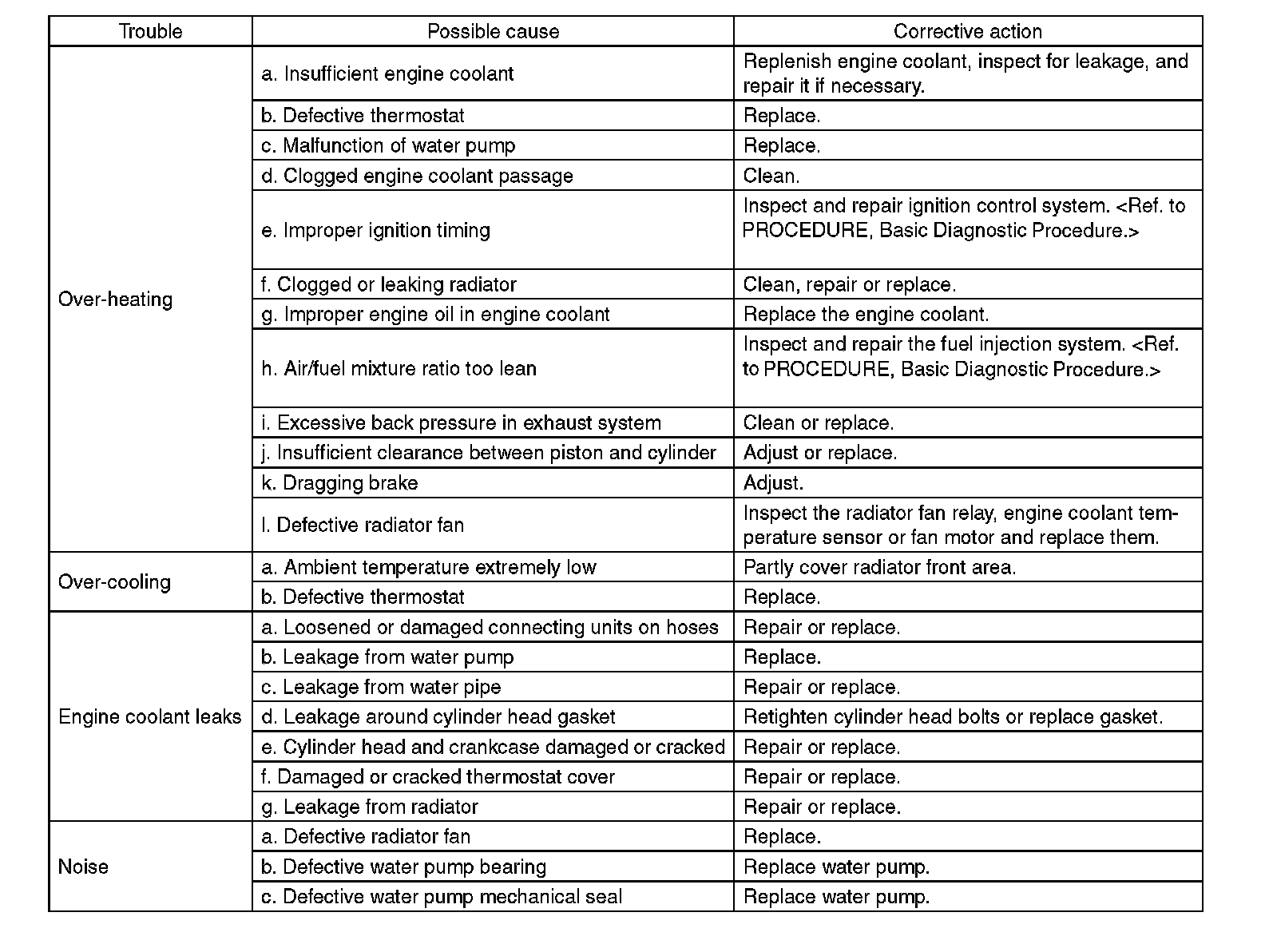 | Trouble | Possible cause | Corrective action |
|---|---|---|
| Over-heating | a. Insufficient engine coolant | Replenish engine coolant, inspect for leakage, and repair it if necessary. |
| | b. Defective thermostat | Replace. |
| | c. Malfunction of water pump | Replace. |
| | d. Clogged engine coolant passage | Clean. |
| | e. Improper ignition timing | Inspect and repair ignition control system. <Ref. to PROCEDURE, Basic Diagnostic Procedure.> |
| | f. Clogged or leaking radiator | Clean, repair or replace. |
| | g. Improper engine oil in engine coolant | Replace the engine coolant. |
| | h. Air/fuel mixture ratio too lean | Inspect and repair the fuel injection system. <Ref. to PROCEDURE, Basic Diagnostic Procedure.> |
| | i. Excessive back pressure in exhaust system | Clean or replace. |
| | j. Insufficient clearance between piston and cylinder | Adjust or replace. |
| | k. Dragging brake | Adjust. |
| | l. Defective radiator fan | Inspect the radiator fan relay, engine coolant temperature sensor or fan motor and replace them. |
| Over-cooling | a. Ambient temperature extremely low | Partly cover radiator front area. |
| | b. Defective thermostat | Replace. |
| Engine coolant leaks | a. Loosened or damaged connecting units on hoses | Repair or replace. |
| | b. Leakage from water pump | Replace. |
| | c. Leakage from water pipe | Repair or replace. |
| | d. Leakage around cylinder head gasket | Retighten cylinder head bolts or replace gasket. |
| | e. Cylinder head and crankcase damaged or cracked | Repair or replace. |
| | f. Damaged or cracked thermostat cover | Repair or replace. |
| | g. Leakage from radiator | Repair or replace. |
| Noise | a. Defective radiator fan | Replace. |
| | b. Defective water pump bearing | Replace water pump. |
| | c. Defective water pump mechanical seal | Replace water pump. |